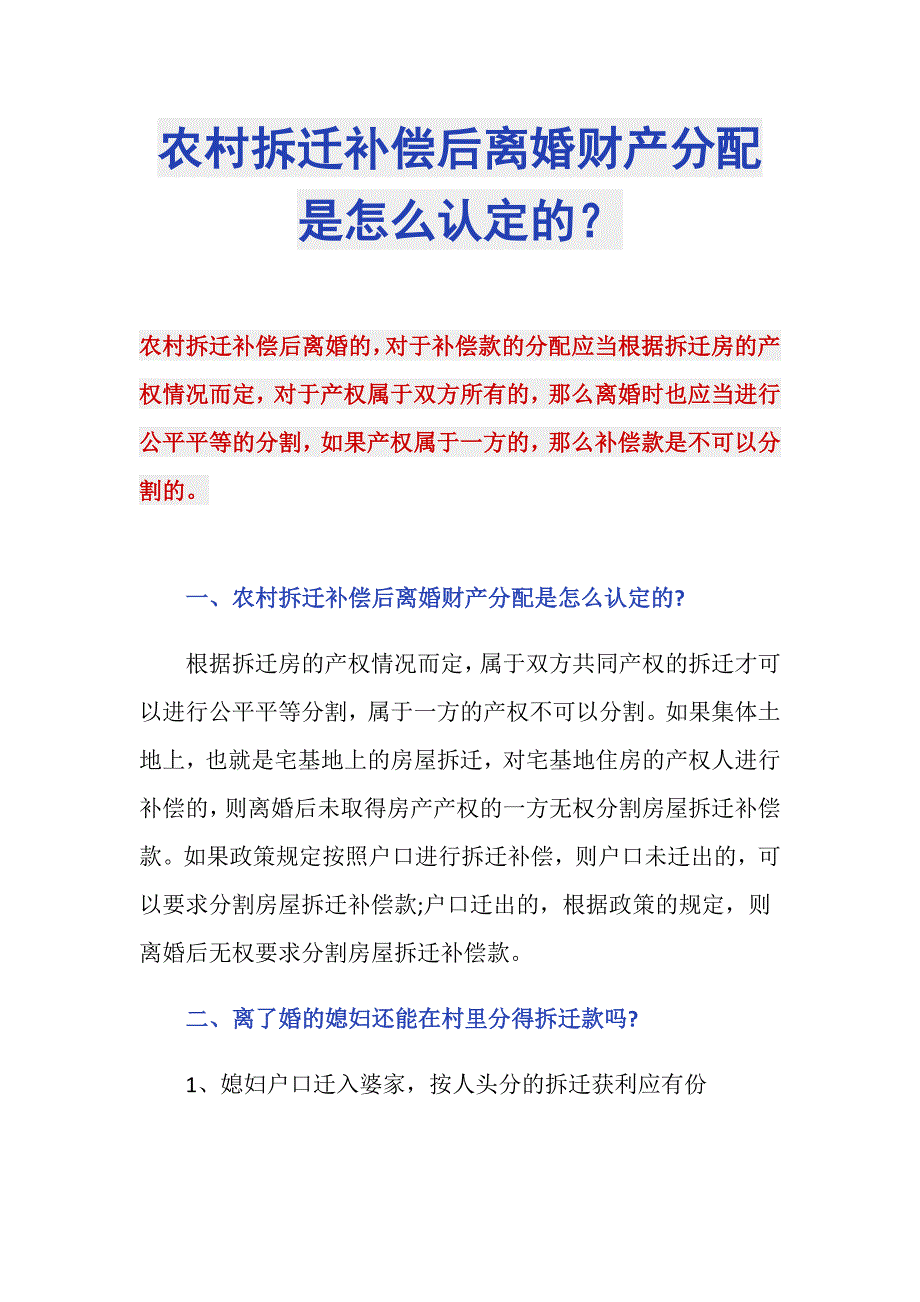 农村拆迁补偿后离婚财产分配是怎么认定的？

农村拆迁补偿后离婚的，对于补偿款的分配应当根据拆迁房的产权情况而定，对于产权属于双方所有的，那么离婚时也应当进行公平平等的分割，如果产权属于一方的，那么补偿款是不可以分割的。

一、农村拆迁补偿后离婚财产分配是怎么认定的?

根据拆迁房的产权情况而定，属于双方共同产权的拆迁才可以进行公平平等分割，属于一方的产权不可以分割。如果集体土地上，也就是宅基地上的房屋拆迁，对宅基地住房的产权人进行补偿的，则离婚后未取得房产产权的一方无权分割房屋拆迁补偿款。如果政策规定按照户口进行拆迁补偿，则户口未迁出的，可以要求分割房屋拆迁补偿款;户口迁出的，根据政策的规定，则离婚后无权要求分割房屋拆迁补偿款。

二、离了婚的媳妇还能在村里分得拆迁款吗?

1、媳妇户口迁入婆家，按人头分的拆迁获利应有份